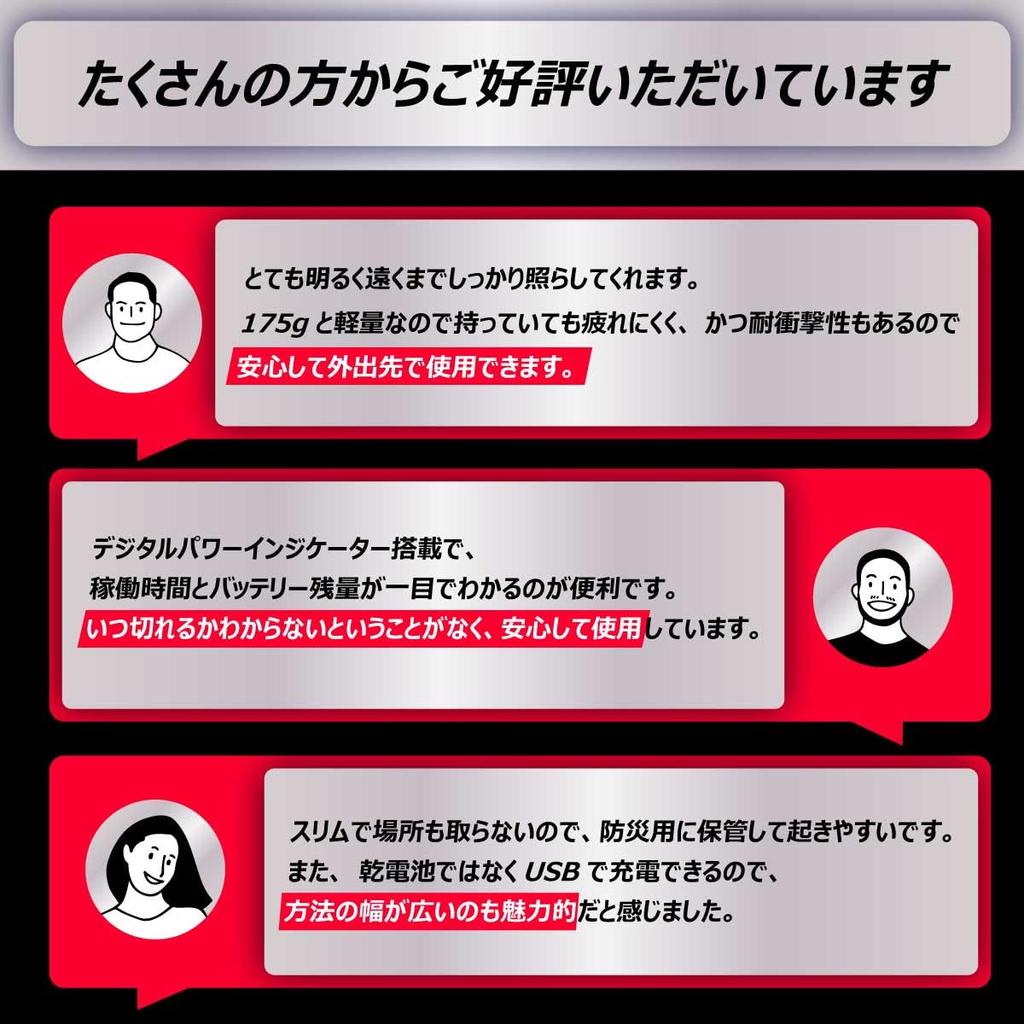 たくさんの方からご好評いただいています

とても明るく遠くまでしっかり照らしてくれます。
175gと軽量なので持っていても疲れにくく、かつ耐衝撃性もあるので
安心して外出先で使用できます。

デジタルパワーインジケーター搭載で、
稼働時間とバッテリー残量が一目でわかるのが便利です。
いつ切れるかわからないということがなく、安心して使用しています。

スリムで場所も取らないので、防災用に保管して起きやすいです。
また、乾電池ではなくUSBで充電できるので、
方法の幅が広いのも魅力的だと感じました。